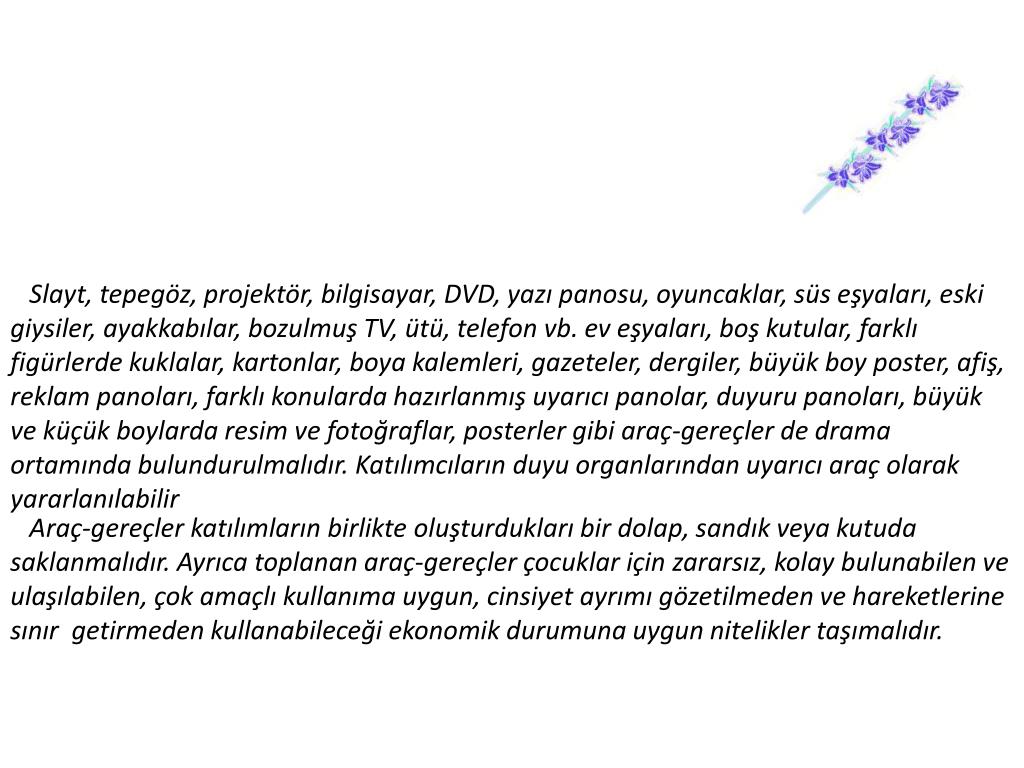 Slayt, tepegöz, projektör, bilgisayar, DVD, yazı panosu, oyuncaklar, süs eşyaları, eski giysiler, ayakkabılar, bozulmuş TV, ütü, telefon vb. ev eşyaları, boş kutular, farklı figürlerde kuklalar, kartonlar, boya kalemleri, gazeteler, dergiler, büyük boy poster, afiş, reklam panoları, farklı konularda hazırlanmış uyarıcı panolar, duyuru panoları, büyük ve küçük boylarda resim ve fotoğraflar, posterler gibi araç-gereçler de drama ortamında bulundurulmalıdır. Katılımcıların duyu organlarından uyarıcı araç olarak yararlanılabilir

Araç-gereçler katılımların birlikte oluşturdukları bir dolap, sandık veya kutuda saklanmalıdır. Ayrıca toplanan araç-gereçler çocuklar için zararsız, kolay bulunabilen ve ulaşılabilen, çok amaçlı kullanıma uygun, cinsiyet ayrımı gözetilmeden ve hareketlerine sınır getirmeden kullanabileceği ekonomik durumuna uygun nitelikler taşımalıdır.